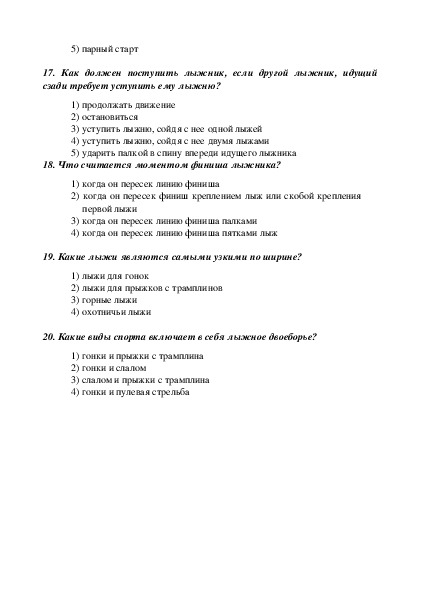 5) парный старт

17. Как должен поступить лыжник, если другой лыжник, идущий сзади требует уступить ему лыжню?

1) продолжать движение
2) остановиться
3) уступить лыжню, сойдя с нее одной лыжей
4) уступить лыжню, сойдя с нее двумя лыжами
5) ударить палкой в спину впереди идущего лыжника

18. Что считается моментом финиша лыжника?

1) когда он пересек линию финиша
2) когда он пересек финиш креплением лыж или скобой крепления первой лыжи
3) когда он пересек линию финиша палками
4) когда он пересек линию финиша пятками лыж

19. Какие лыжи являются самыми узкими по ширине?

1) лыжи для гонок
2) лыжи для прыжков с трамплинов
3) горные лыжи
4) охотничьи лыжи

20. Какие виды спорта включает в себя лыжное двоеборье?

1) гонки и прыжки с трамплина
2) гонки и слалом
3) слалом и прыжки с трамплина
4) гонки и пулевая стрельба